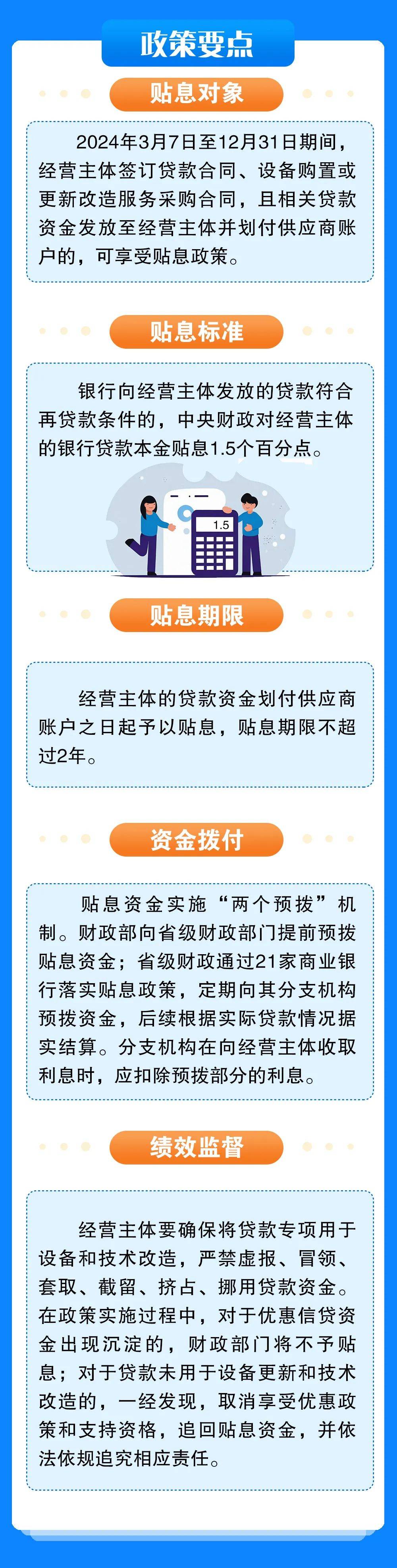 政策要点

贴息对象

2024年3月7日至12月31日期间，经营主体签订贷款合同、设备购置或更新改造服务采购合同，且相关贷款资金发放至经营主体并划付供应商账户的，可享受贴息政策。

贴息标准

银行向经营主体发放的贷款符合再贷款条件的，中央财政对经营主体的银行贷款本金贴息1.5个百分点。

1.5

贴息期限

经营主体的贷款资金划付供应商账户之日起予以贴息，贴息期限不超过2年。

资金拨付

贴息资金实施“两个预拨”机制。财政部向省级财政部门提前预拨贴息资金；省级财政通过21家商业银行落实贴息政策，定期向其分支机构预拨资金，后续根据实际贷款情况据实结算。分支机构在向经营主体收取利息时，应扣除预拨部分的利息。

绩效监督

经营主体要确保将贷款专项用于设备和技术改造，严禁虚报、冒领、套取、截留、挤占、挪用贷款资金。在政策实施过程中，对于优惠信贷资金出现沉淀的，财政部门将不予贴息；对于贷款未用于设备更新和技术改造的，一经发现，取消享受优惠政策和支持资格，追回贴息资金，并依法依规追究相应责任。